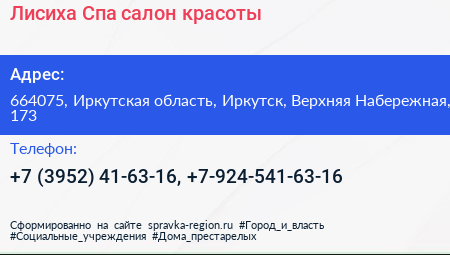 Лисиха Спа салон красоты

Адрес:

664075, Иркутская область, Иркутск, Верхняя Набережная, 173

Телефон:

+7 (3952) 41-63-16, +7-924-541-63-16

Сформированно на сайте spravka-region.ru #Город_и_власть #Социальные_учреждения #Дома_престарелых